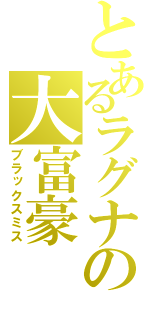 とあるラグナの
大富豪
ブラックスミス